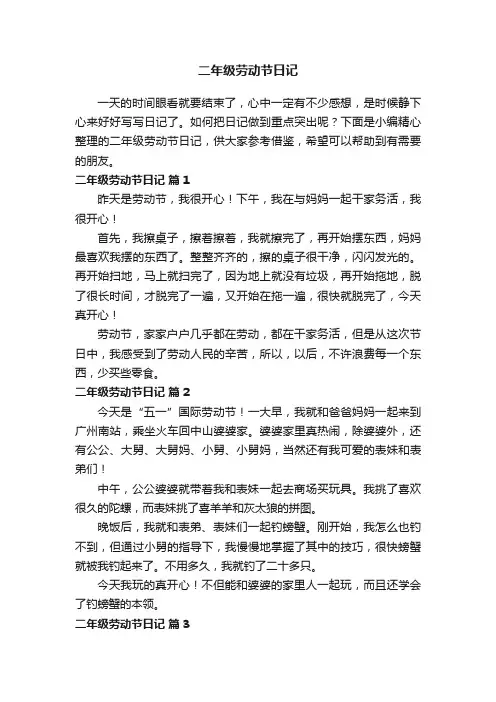 二年级劳动节日记

一天的时间眼看就要结束了，心中一定有不少感想，是时候静下心来好好写写日记了。如何把日记做到重点突出呢？下面是小编精心整理的二年级劳动节日记，供大家参考借鉴，希望可以帮助到有需要的朋友。

二年级劳动节日记 篇1

昨天是劳动节，我很开心！下午，我在与妈妈一起干家务活，我很开心！

首先，我擦桌子，擦着擦着，我就擦完了，再开始摆东西，妈妈最喜欢我摆的东西了。整整齐齐的，擦的桌子很干净，闪闪发光的。再开始扫地，马上就扫完了，因为地上就没有垃圾，再开始拖地，脱了很长时间，才脱完了一遍，又开始在拖一遍，很快就脱完了，今天真开心！

劳动节，家家户户几乎都在劳动，都在干家务活，但是从这次节日中，我感受到了劳动人民的辛苦，所以，以后，不许浪费每一个东西，少买些零食。

二年级劳动节日记 篇2

今天是“五一”国际劳动节！一大早，我就和爸爸妈妈一起来到广州南站，乘坐火车回中山婆婆家。婆婆家里真热闹，除婆婆外，还有公公、大舅、大舅妈、小舅、小舅妈，当然还有我可爱的表妹和表弟们！

中午，公公婆婆就带着我和表妹一起去商场买玩具。我挑了喜欢很久的陀螺，而表妹挑了喜羊羊和灰太狼的拼图。

晚饭后，我就和表弟、表妹们一起钓螃蟹。刚开始，我怎么也钓不到，但通过小舅的指导下，我慢慢地掌握了其中的技巧，很快螃蟹就被我钓起来了。不用多久，我就钓了二十多只。

今天我玩的真开心！不但能和婆婆的家里人一起玩，而且还学会了钓螃蟹的本领。

二年级劳动节日记 篇3